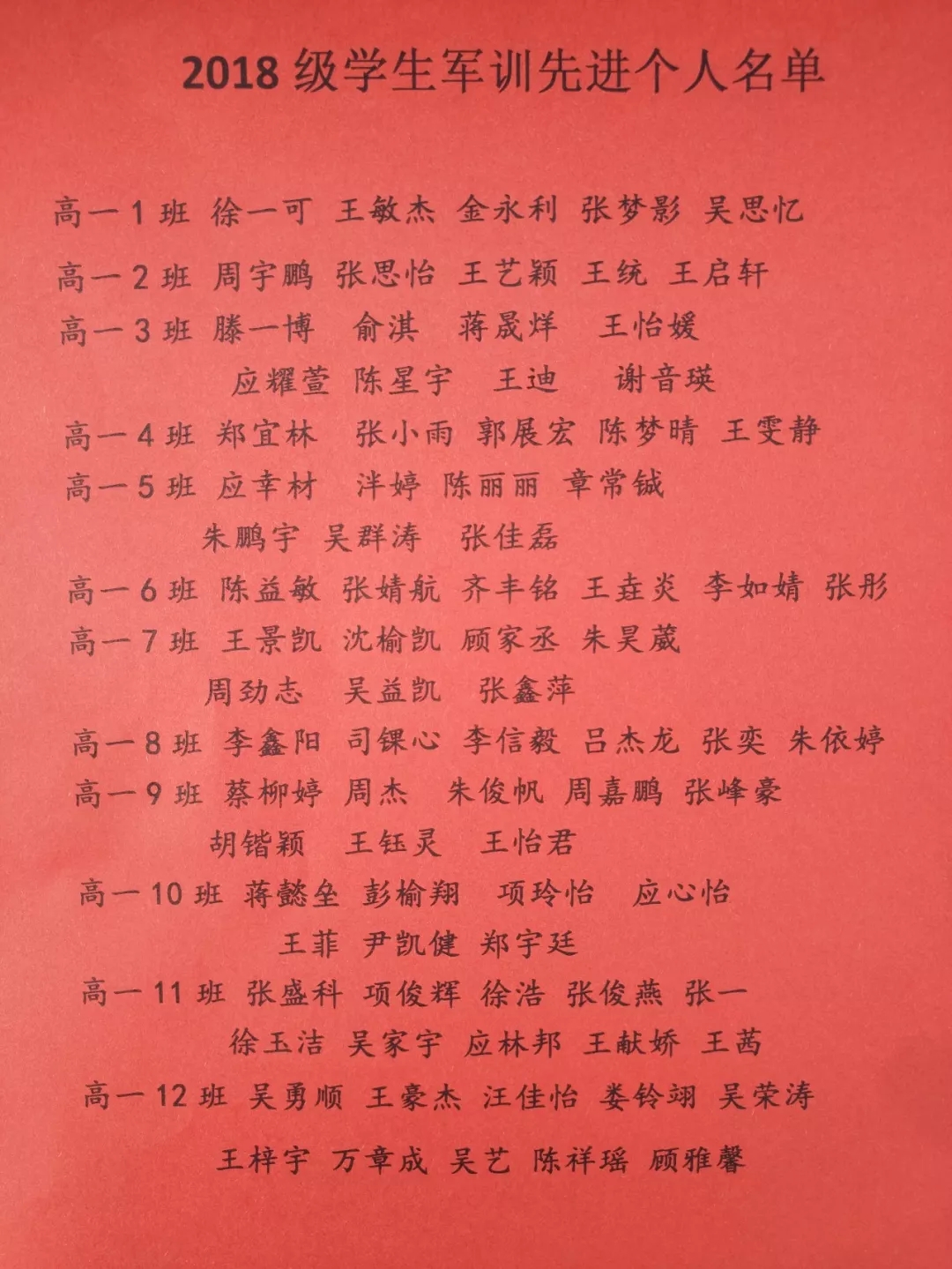 2018级学生军训先进个人名单

高一1班 徐一可 王敏杰 金永利 张梦影 吴思忆

高一2班 周宇鹏 张思怡 王艺颖 王统 王启轩

高一3班 滕一博 俞淇 蒋晟烊 王怡媛

应耀萱 陈星宇 王迪 谢音瑛

高一4班 郑宜林 张小雨 郭展宏 陈梦晴 王雯静

高一5班 应幸材 泮婷 陈丽丽 章常铖

朱鹏宇 吴群涛 张佳磊

高一6班 陈益敏 张婧航 齐丰铭 王垚炎 李如婧 张彤

高一7班 王景凯 沈榆凯 顾家丞 朱昊葳

周劲志 吴益凯 张鑫萍

高一8班 李鑫阳 司锞心 李信毅 吕杰龙 张奕 朱依婷

高一9班 蔡柳婷 周杰 朱俊帆 周嘉鹏 张峰豪

胡锴颖 王钰灵 王怡君

高一10班 蒋懿垒 彭榆翔 项玲怡 应心怡

王菲 尹凯健 郑宇廷

高一11班 张盛科 项俊辉 徐浩 张俊燕 张一

徐玉洁 吴家宇 应林邦 王献娇 王茜

高一12班 吴勇顺 王豪杰 汪佳怡 娄铃翊 吴荣涛

王梓宇 万章成 吴艺 陈祥瑶 顾雅馨